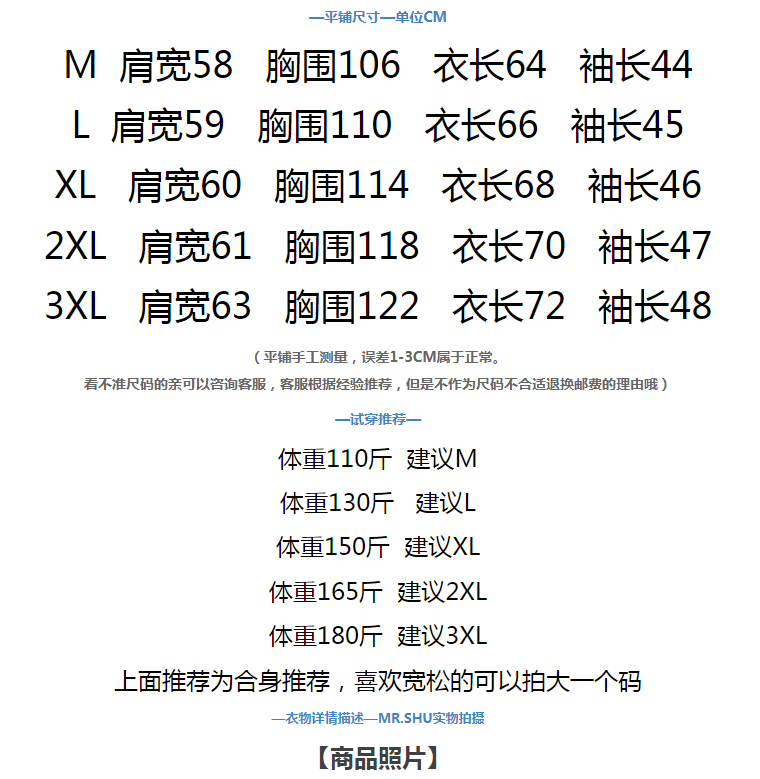 —平铺尺寸—单位CM

M 肩宽58 胸围106 衣长64 袖长44
L 肩宽59 胸围110 衣长66 袖长45
XL 肩宽60 胸围114 衣长68 袖长46
2XL 肩宽61 胸围118 衣长70 袖长47
3XL 肩宽63 胸围122 衣长72 袖长48

（平铺手工测量，误差1-3CM属于正常。
看不准尺码的亲可以咨询客服，客服根据经验推荐，但是不作为尺码不合适退换邮费的理由哦）

—试穿推荐—

体重110斤 建议M
体重130斤 建议L
体重150斤 建议XL
体重165斤 建议2XL
体重180斤 建议3XL
上面推荐为合身推荐，喜欢宽松的可以拍大一个码

—衣物详情描述—MR.SHU实物拍摄

【商品照片】